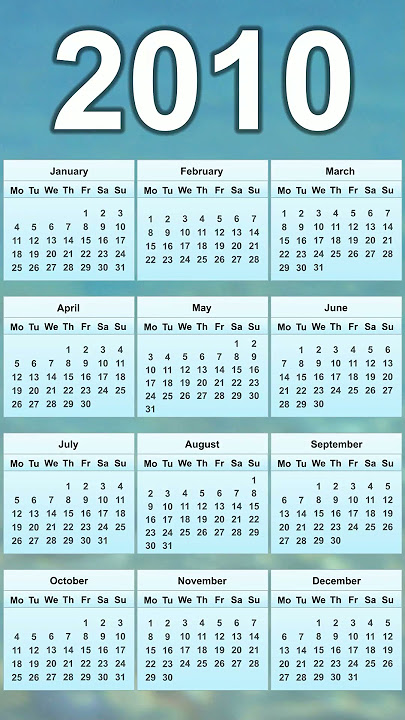 2010

January

| Mo | Tu | We | Th | Fr | Sa | Su |
|---|---|---|---|---|---|---|
| | | | | 1 | 2 | 3 |
| 4 | 5 | 6 | 7 | 8 | 9 | 10 |
| 11 | 12 | 13 | 14 | 15 | 16 | 17 |
| 18 | 19 | 20 | 21 | 22 | 23 | 24 |
| 25 | 26 | 27 | 28 | 29 | 30 | 31 |

February

| Mo | Tu | We | Th | Fr | Sa | Su |
|---|---|---|---|---|---|---|
| 1 | 2 | 3 | 4 | 5 | 6 | 7 |
| 8 | 9 | 10 | 11 | 12 | 13 | 14 |
| 15 | 16 | 17 | 18 | 19 | 20 | 21 |
| 22 | 23 | 24 | 25 | 26 | 27 | 28 |

March

| Mo | Tu | We | Th | Fr | Sa | Su |
|---|---|---|---|---|---|---|
| 1 | 2 | 3 | 4 | 5 | 6 | 7 |
| 8 | 9 | 10 | 11 | 12 | 13 | 14 |
| 15 | 16 | 17 | 18 | 19 | 20 | 21 |
| 22 | 23 | 24 | 25 | 26 | 27 | 28 |
| 29 | 30 | 31 | | | | |

April

| Mo | Tu | We | Th | Fr | Sa | Su |
|---|---|---|---|---|---|---|
| | | | 1 | 2 | 3 | 4 |
| 5 | 6 | 7 | 8 | 9 | 10 | 11 |
| 12 | 13 | 14 | 15 | 16 | 17 | 18 |
| 19 | 20 | 21 | 22 | 23 | 24 | 25 |
| 26 | 27 | 28 | 29 | 30 | | |

May

| Mo | Tu | We | Th | Fr | Sa | Su |
|---|---|---|---|---|---|---|
| | | | | | 1 | 2 |
| 3 | 4 | 5 | 6 | 7 | 8 | 9 |
| 10 | 11 | 12 | 13 | 14 | 15 | 16 |
| 17 | 18 | 19 | 20 | 21 | 22 | 23 |
| 24 | 25 | 26 | 27 | 28 | 29 | 30 |
| 31 | | | | | | |

June

| Mo | Tu | We | Th | Fr | Sa | Su |
|---|---|---|---|---|---|---|
| | 1 | 2 | 3 | 4 | 5 | 6 |
| 7 | 8 | 9 | 10 | 11 | 12 | 13 |
| 14 | 15 | 16 | 17 | 18 | 19 | 20 |
| 21 | 22 | 23 | 24 | 25 | 26 | 27 |
| 28 | 29 | 30 | | | | |

July

| Mo | Tu | We | Th | Fr | Sa | Su |
|---|---|---|---|---|---|---|
| | | | 1 | 2 | 3 | 4 |
| 5 | 6 | 7 | 8 | 9 | 10 | 11 |
| 12 | 13 | 14 | 15 | 16 | 17 | 18 |
| 19 | 20 | 21 | 22 | 23 | 24 | 25 |
| 26 | 27 | 28 | 29 | 30 | 31 | |

August

| Mo | Tu | We | Th | Fr | Sa | Su |
|---|---|---|---|---|---|---|
| | | | | | | 1 |
| 2 | 3 | 4 | 5 | 6 | 7 | 8 |
| 9 | 10 | 11 | 12 | 13 | 14 | 15 |
| 16 | 17 | 18 | 19 | 20 | 21 | 22 |
| 23 | 24 | 25 | 26 | 27 | 28 | 29 |
| 30 | 31 | | | | | |

September

| Mo | Tu | We | Th | Fr | Sa | Su |
|---|---|---|---|---|---|---|
| | | 1 | 2 | 3 | 4 | 5 |
| 6 | 7 | 8 | 9 | 10 | 11 | 12 |
| 13 | 14 | 15 | 16 | 17 | 18 | 19 |
| 20 | 21 | 22 | 23 | 24 | 25 | 26 |
| 27 | 28 | 29 | 30 | | | |

October

| Mo | Tu | We | Th | Fr | Sa | Su |
|---|---|---|---|---|---|---|
| | | | | 1 | 2 | 3 |
| 4 | 5 | 6 | 7 | 8 | 9 | 10 |
| 11 | 12 | 13 | 14 | 15 | 16 | 17 |
| 18 | 19 | 20 | 21 | 22 | 23 | 24 |
| 25 | 26 | 27 | 28 | 29 | 30 | 31 |

November

| Mo | Tu | We | Th | Fr | Sa | Su |
|---|---|---|---|---|---|---|
| 1 | 2 | 3 | 4 | 5 | 6 | 7 |
| 8 | 9 | 10 | 11 | 12 | 13 | 14 |
| 15 | 16 | 17 | 18 | 19 | 20 | 21 |
| 22 | 23 | 24 | 25 | 26 | 27 | 28 |
| 29 | 30 | | | | | |

December

| Mo | Tu | We | Th | Fr | Sa | Su |
|---|---|---|---|---|---|---|
| | | 1 | 2 | 3 | 4 | 5 |
| 6 | 7 | 8 | 9 | 10 | 11 | 12 |
| 13 | 14 | 15 | 16 | 17 | 18 | 19 |
| 20 | 21 | 22 | 23 | 24 | 25 | 26 |
| 27 | 28 | 29 | 30 | 31 | | |